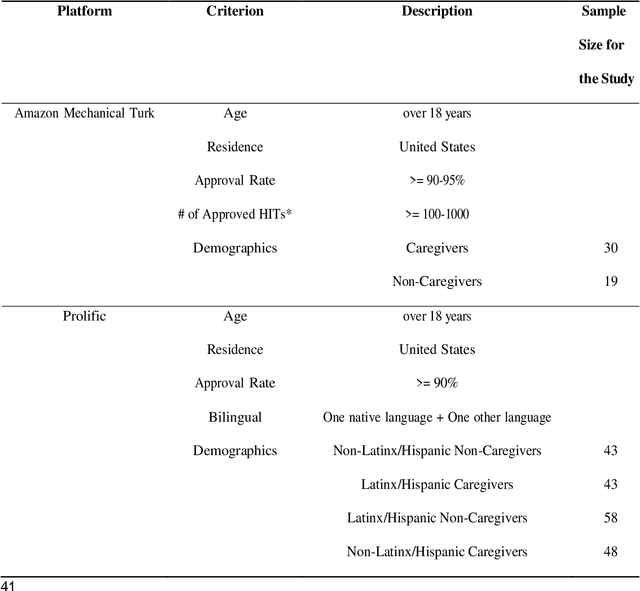 | Platform | Criterion | Description | Sample Size for the Study |
|---|---|---|---|
| Amazon Mechanical Turk | Age | over 18 years | |
| | Residence | United States | |
| | Approval Rate | >= 90-95% | |
| | # of Approved HITs* | >= 100-1000 | |
| | Demographics | Caregivers | 30 |
| | | Non-Caregivers | 19 |
| Prolific | Age | over 18 years | |
| | Residence | United States | |
| | Approval Rate | >= 90% | |
| | Bilingual | One native language + One other language | |
| | Demographics | Non-Latinx/Hispanic Non-Caregivers | 43 |
| | | Latinx/Hispanic Caregivers | 43 |
| | | Latinx/Hispanic Non-Caregivers | 58 |
| | | Non-Latinx/Hispanic Caregivers | 48 |

41